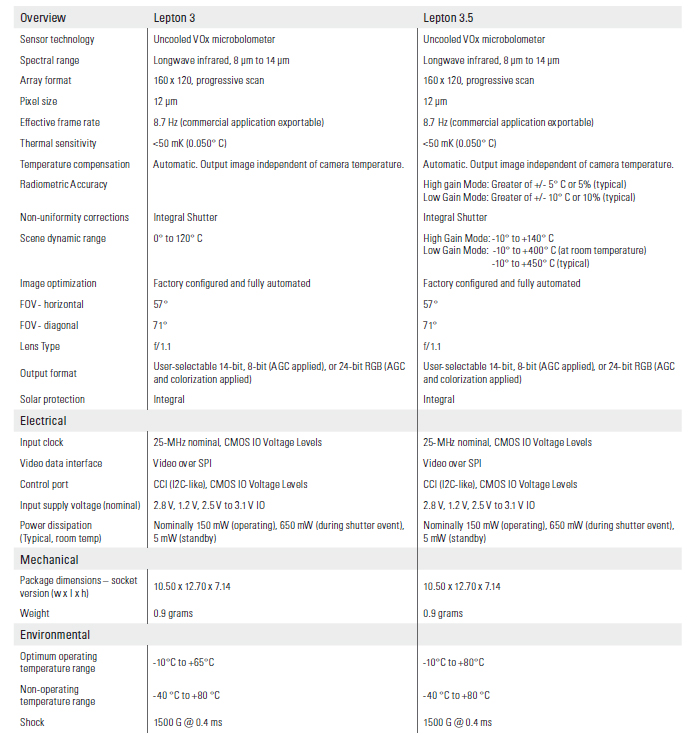 | Overview | Lepton 3 | Lepton 3.5 |
|---|---|---|
| Sensor technology | Uncooled VOx microbolometer | Uncooled VOx microbolometer |
| Spectral range | Longwave infrared, 8 µm to 14 µm | Longwave infrared, 8 µm to 14 µm |
| Array format | 160 x 120, progressive scan | 160 x 120, progressive scan |
| Pixel size | 12 µm | 12 µm |
| Effective frame rate | 8.7 Hz (commercial application exportable) | 8.7 Hz (commercial application exportable) |
| Thermal sensitivity | <50 mK (0.050° C) | <50 mK (0.050° C) |
| Temperature compensation | Automatic. Output image independent of camera temperature. | Automatic. Output image independent of camera temperature. |
| Radiometric Accuracy | | High gain Mode: Greater of +/- 5° C or 5% (typical) Low Gain Mode: Greater of +/- 10° C or 10% (typical) |
| Non-uniformity corrections | Integral Shutter | Integral Shutter |
| Scene dynamic range | 0° to 120° C | High Gain Mode: -10° to +140° C Low Gain Mode: -10° to +400° C (at room temperature) -10° to +450° C (typical) |
| Image optimization | Factory configured and fully automated | Factory configured and fully automated |
| FOV - horizontal | 57° | 57° |
| FOV - diagonal | 71° | 71° |
| Lens Type | f/1.1 | f/1.1 |
| Output format | User-selectable 14-bit, 8-bit (AGC applied), or 24-bit RGB (AGC and colorization applied) | User-selectable 14-bit, 8-bit (AGC applied), or 24-bit RGB (AGC and colorization applied) |
| Solar protection | Integral | Integral |
| Electrical | | |
| Input clock | 25-MHz nominal, CMOS IO Voltage Levels | 25-MHz nominal, CMOS IO Voltage Levels |
| Video data interface | Video over SPI | Video over SPI |
| Control port | CCI (I2C-like), CMOS IO Voltage Levels | CCI (I2C-like), CMOS IO Voltage Levels |
| Input supply voltage (nominal) | 2.8 V, 1.2 V, 2.5 V to 3.1 V IO | 2.8 V, 1.2 V, 2.5 V to 3.1 V IO |
| Power dissipation (Typical, room temp) | Nominally 150 mW (operating), 650 mW (during shutter event), 5 mW (standby) | Nominally 150 mW (operating), 650 mW (during shutter event), 5 mW (standby) |
| Mechanical | | |
| Package dimensions – socket version (w x l x h) | 10.50 x 12.70 x 7.14 | 10.50 x 12.70 x 7.14 |
| Weight | 0.9 grams | 0.9 grams |
| Environmental | | |
| Optimum operating temperature range | -10°C to +65°C | -10°C to +80°C |
| Non-operating temperature range | -40 °C to +80 °C | -40 °C to +80 °C |
| Shock | 1500 G @ 0.4 ms | 1500 G @ 0.4 ms |